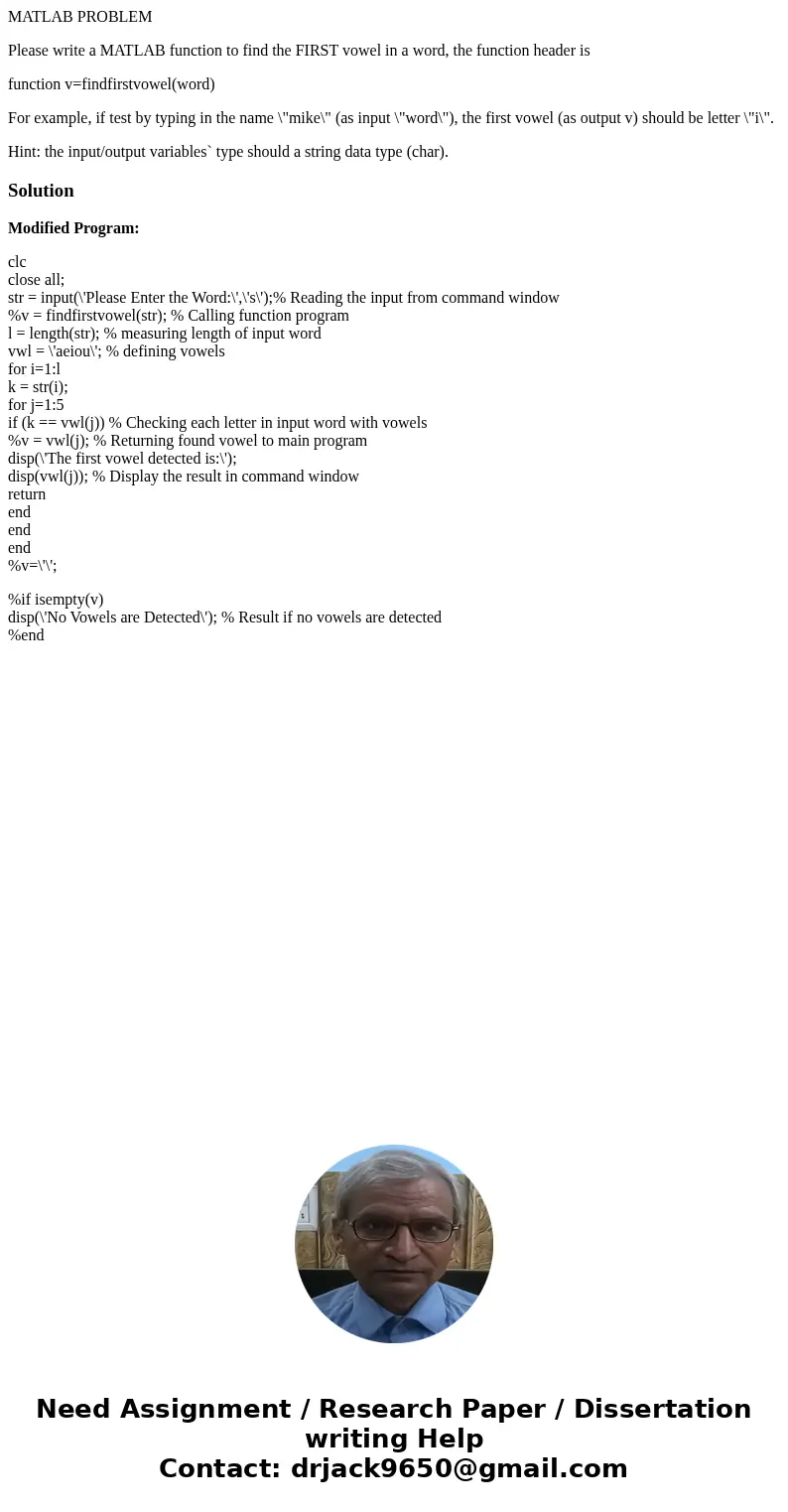 MATLAB PROBLEM

Please write a MATLAB function to find the FIRST vowel in a word, the function header is

function v=findfirstvowel(word)

For example, if test by typing in the name \"mike\" (as input \"word\"), the first vowel (as output v) should be letter \"i\".

Hint: the input/output variables` type should a string data type (char).

Solution

Modified Program:

clc
close all;
str = input(\'Please Enter the Word:\',\'s\');% Reading the input from command window
%v = findfirstvowel(str); % Calling function program
l = length(str); % measuring length of input word
vwl = \'aeiou\'; % defining vowels
for i=1:l
k = str(i);
for j=1:5
if (k == vwl(j)) % Checking each letter in input word with vowels
%v = vwl(j); % Returning found vowel to main program
disp(\'The first vowel detected is:\');
disp(vwl(j)); % Display the result in command window
return
end
end
end
%v=\'\';

%if isempty(v)
disp(\'No Vowels are Detected\'); % Result if no vowels are detected
%end

Need Assignment / Research Paper / Dissertation writing Help
Contact: drjack9650@gmail.com